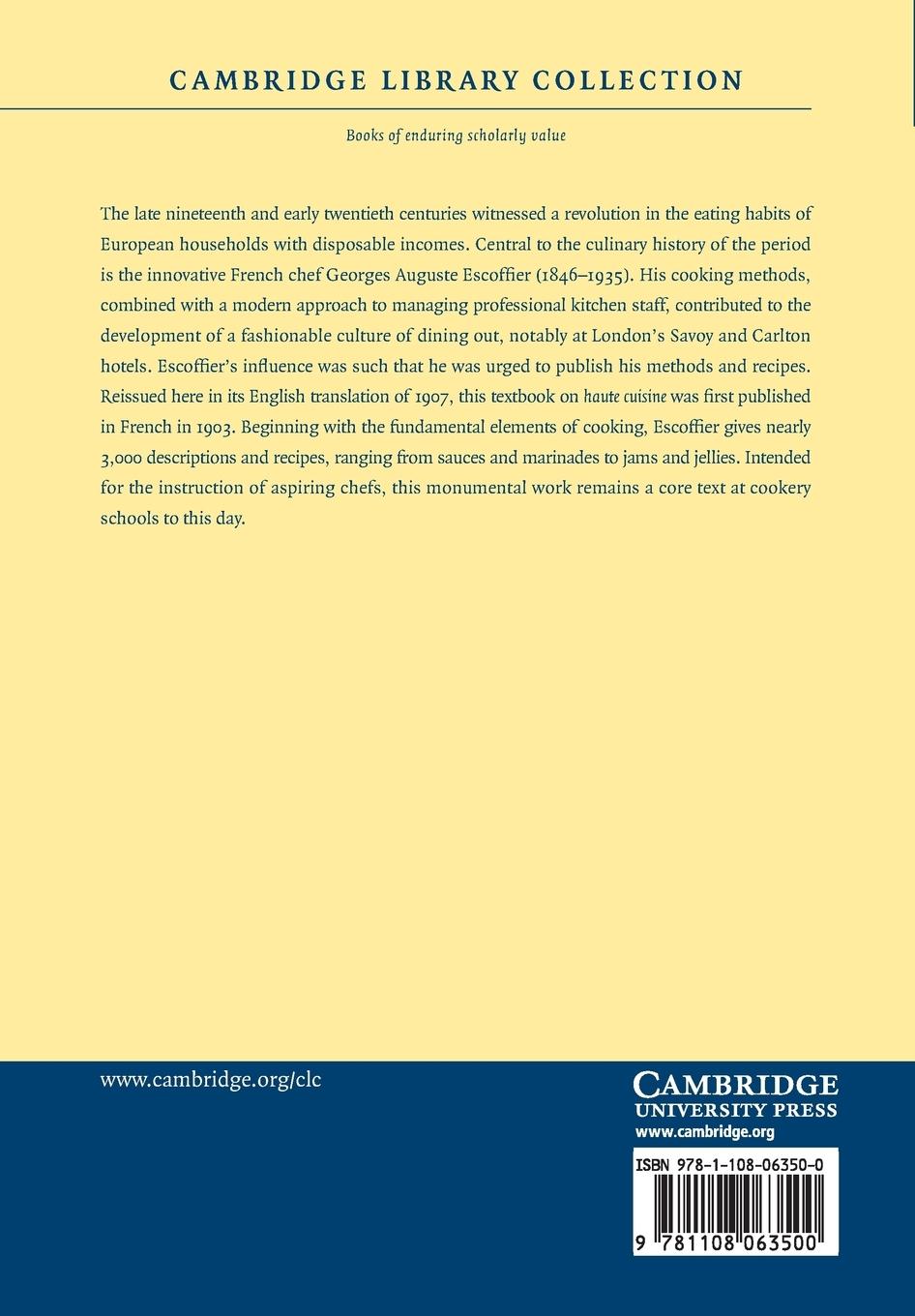 CAMBRIDGE LIBRARY COLLECTION

Books of enduring scholarly value

The late nineteenth and early twentieth centuries witnessed a revolution in the eating habits of European households with disposable incomes. Central to the culinary history of the period is the innovative French chef Georges Auguste Escoffier (1846–1935). His cooking methods, combined with a modern approach to managing professional kitchen staff, contributed to the development of a fashionable culture of dining out, notably at London's Savoy and Carlton hotels. Escoffier's influence was such that he was urged to publish his methods and recipes. Reissued here in its English translation of 1907, this textbook on haute cuisine was first published in French in 1903. Beginning with the fundamental elements of cooking, Escoffier gives nearly 3,000 descriptions and recipes, ranging from sauces and marinades to jams and jellies. Intended for the instruction of aspiring chefs, this monumental work remains a core text at cookery schools to this day.

www.cambridge.org/clc

CAMBRIDGE
UNIVERSITY PRESS
www.cambridge.org

ISBN 978-1-108-06350-0

9 781108 063500